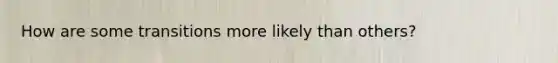 How are some transitions more likely than others?